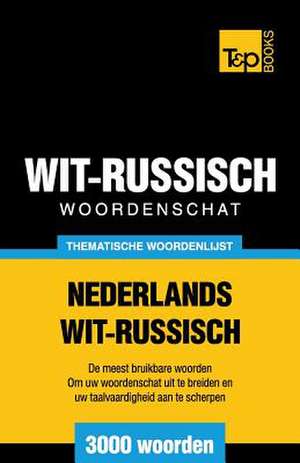 T&P BOOKS

WIT-RUSSISCH
WOORDENSCHAT

THEMATISCHE WOORDENLIJST

NEDERLANDS
WIT-RUSSISCH

De meest bruikbare woorden
Om uw woordenschat uit te breiden en
uw taalvaardigheid aan te scherpen

3000 woorden